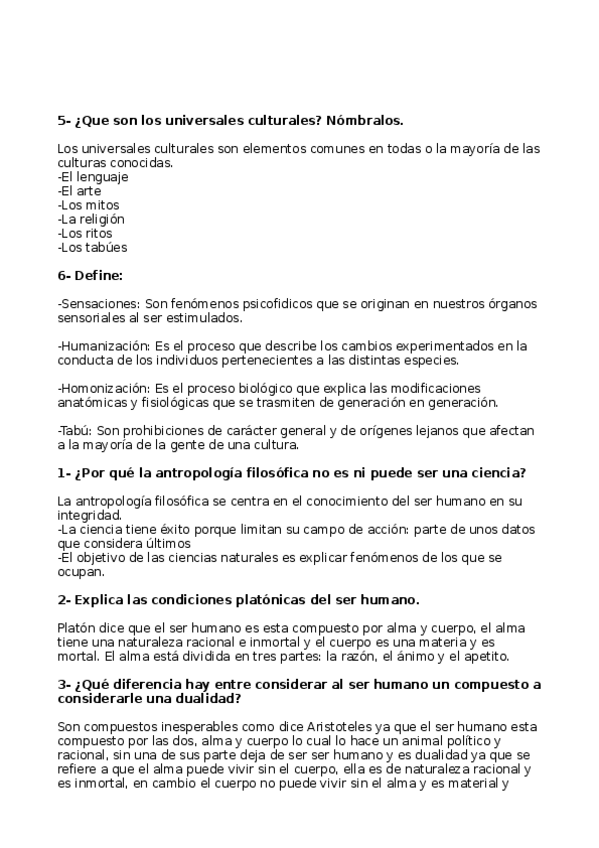 5- ¿Que son los universales culturales? Nómbralos.

Los universales culturales son elementos comunes en todas o la mayoría de las culturas conocidas.
-El lenguaje
-El arte
-Los mitos
-La religión
-Los ritos
-Los tabúes

6- Define:

-Sensaciones: Son fenómenos psicofidicos que se originan en nuestros órganos sensoriales al ser estimulados.

-Humanización: Es el proceso que describe los cambios experimentados en la conducta de los individuos pertenecientes a las distintas especies.

-Homonización: Es el proceso biológico que explica las modificaciones anatómicas y fisiológicas que se trasmiten de generación en generación.

-Tabú: Son prohibiciones de carácter general y de orígenes lejanos que afectan a la mayoría de la gente de una cultura.

1- ¿Por qué la antropología filosófica no es ni puede ser una ciencia?

La antropología filosófica se centra en el conocimiento del ser humano en su integridad.
-La ciencia tiene éxito porque limitan su campo de acción: parte de unos datos que considera últimos
-El objetivo de las ciencias naturales es explicar fenómenos de los que se ocupan.

2- Explica las condiciones platónicas del ser humano.

Platón dice que el ser humano es esta compuesto por alma y cuerpo, el alma tiene una naturaleza racional e inmortal y el cuerpo es una materia y es mortal. El alma está dividida en tres partes: la razón, el ánimo y el apetito.

3- ¿Qué diferencia hay entre considerar al ser humano un compuesto a considerarle una dualidad?

Son compuestos inesperables como dice Aristoteles ya que el ser humano esta compuesto por las dos, alma y cuerpo lo cual lo hace un animal político y racional, sin una de sus parte deja de ser ser humano y es dualidad ya que se refiere a que el alma puede vivir sin el cuerpo, ella es de naturaleza racional y es inmortal, en cambio el cuerpo no puede vivir sin el alma y es material y